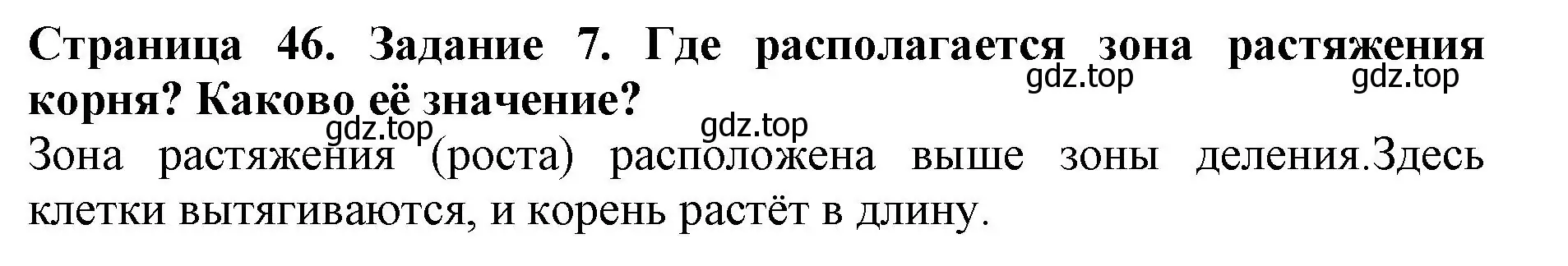 Страница 46. Задание 7. Где располагается зона растяжения корня? Каково её значение?

gdz.top gdz.top gdz.top gdz.top

Зона растяжения (роста) расположена выше зоны деления.Здесь клетки вытягиваются, и корень растёт в длину.